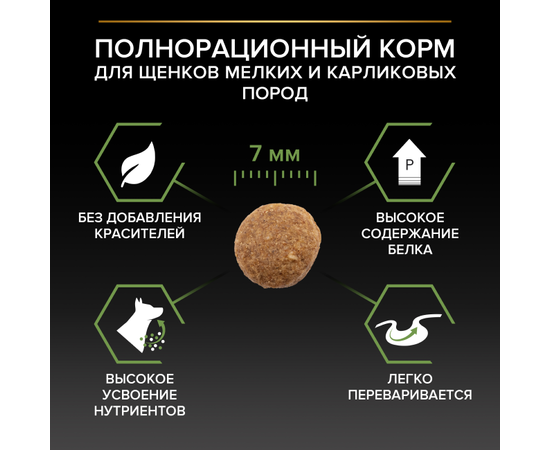 ПОЛНОРАЦИОННЫЙ КОРМ
ДЛЯ ЩЕНКОВ МЕЛКИХ И КАРЛИКОВЫХ ПОРОД

7 мм

P

БЕЗ ДОБАВЛЕНИЯ КРАСИТЕЛЕЙ

ВЫСОКОЕ СОДЕРЖАНИЕ БЕЛКА

ВЫСОКОЕ УСВОЕНИЕ НУТРИЕНТОВ

ЛЕГКО ПЕРЕВАРИВАЕТСЯ